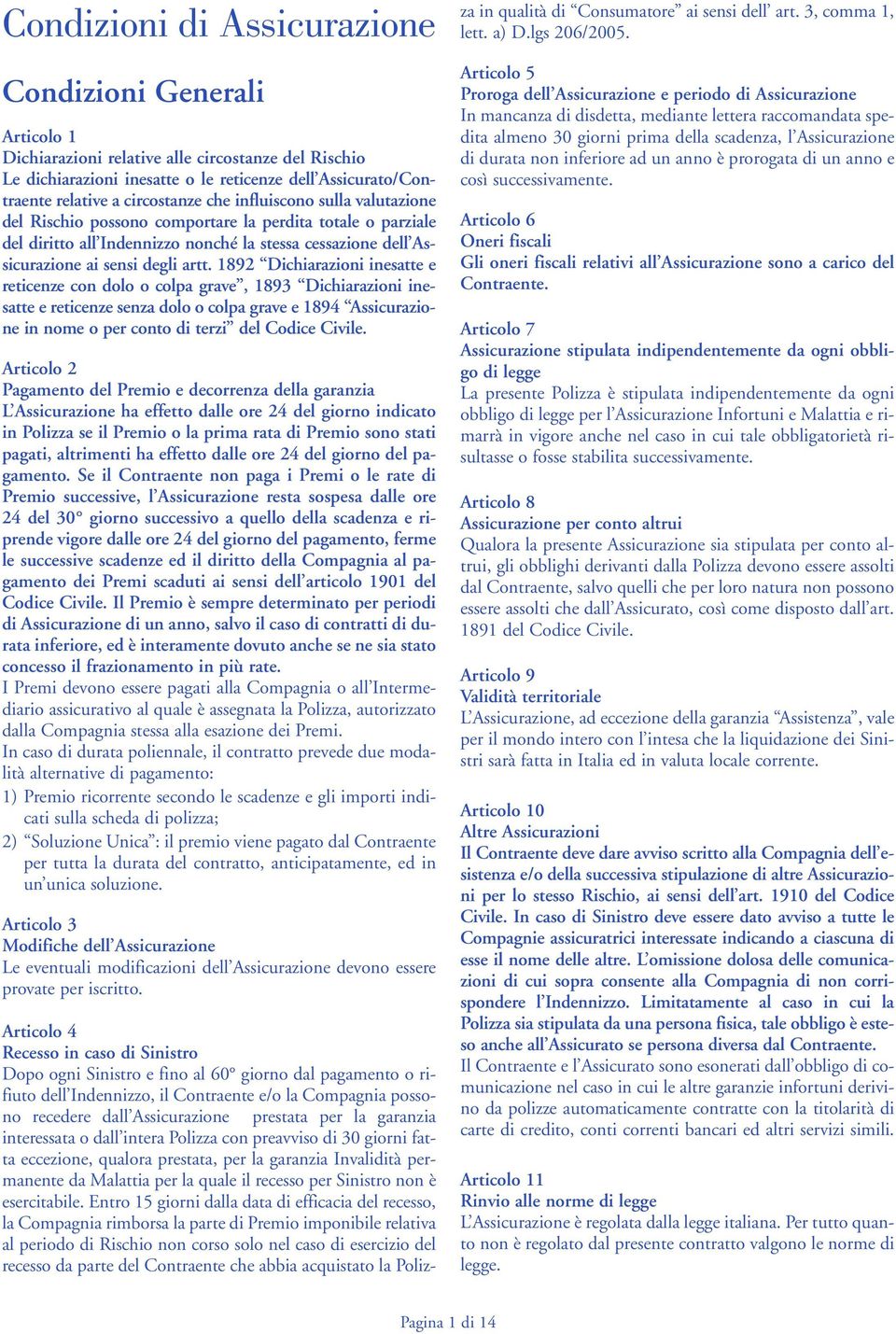 Condizioni di Assicurazione

Condizioni Generali

Articolo 1
Dichiarazioni relative alle circostanze del Rischio
Le dichiarazioni inesatte o le reticenze dell'Assicurato/Contraente relative a circostanze che influiscono sulla valutazione del Rischio possono comportare la perdita totale o parziale del diritto all'Indennizzo nonché la stessa cessazione dell'Assicurazione ai sensi degli artt. 1892 "Dichiarazioni inesatte e reticenze con dolo o colpa grave", 1893 "Dichiarazioni inesatte e reticenze senza dolo o colpa grave e 1894 "Assicurazione in nome o per conto di terzi" del Codice Civile.

Articolo 2
Pagamento del Premio e decorrenza della garanzia
L'Assicurazione ha effetto dalle ore 24 del giorno indicato in Polizza se il Premio o la prima rata di Premio sono stati pagati, altrimenti ha effetto dalle ore 24 del giorno del pagamento. Se il Contraente non paga i Premi o le rate di Premio successive, l'Assicurazione resta sospesa dalle ore 24 del 30° giorno successivo a quello della scadenza e riprende vigore dalle ore 24 del giorno del pagamento, ferme le successive scadenze ed il diritto della Compagnia al pagamento dei Premi scaduti ai sensi dell'articolo 1901 del Codice Civile. Il Premio è sempre determinato per periodi di Assicurazione di un anno, salvo il caso di contratti di durata inferiore, ed è interamente dovuto anche se ne sia stato concesso il frazionamento in più rate.
I Premi devono essere pagati alla Compagnia o all'Intermediario assicurativo al quale è assegnata la Polizza, autorizzato dalla Compagnia stessa alla esazione dei Premi.
In caso di durata poliennale, il contratto prevede due modalità alternative di pagamento:
1) Premio ricorrente secondo le scadenze e gli importi indicati sulla scheda di polizza;
2) "Soluzione Unica": il premio viene pagato dal Contraente per tutta la durata del contratto, anticipatamente, ed in un'unica soluzione.

Articolo 3
Modifiche dell'Assicurazione
Le eventuali modificazioni dell'Assicurazione devono essere provate per iscritto.

Articolo 4
Recesso in caso di Sinistro
Dopo ogni Sinistro e fino al 60° giorno dal pagamento o rifiuto dell'Indennizzo, il Contraente e/o la Compagnia possono recedere dall'Assicurazione prestata per la garanzia interessata o dall'intera Polizza con preavviso di 30 giorni fatta eccezione, qualora prestata, per la garanzia Invalidità permanente da Malattia per la quale il recesso per Sinistro non è esercitabile. Entro 15 giorni dalla data di efficacia del recesso, la Compagnia rimborsa la parte di Premio imponibile relativa al periodo di Rischio non corso solo nel caso di esercizio del recesso da parte del Contraente che abbia acquistato la Polizza in qualità di "Consumatore" ai sensi dell' art. 3, comma 1, lett. a) D.lgs 206/2005.

Articolo 5
Proroga dell'Assicurazione e periodo di Assicurazione
In mancanza di disdetta, mediante lettera raccomandata spedita almeno 30 giorni prima della scadenza, l'Assicurazione di durata non inferiore ad un anno è prorogata di un anno e così successivamente.

Articolo 6
Oneri fiscali
Gli oneri fiscali relativi all'Assicurazione sono a carico del Contraente.

Articolo 7
Assicurazione stipulata indipendentemente da ogni obbligo di legge
La presente Polizza è stipulata indipendentemente da ogni obbligo di legge per l'Assicurazione Infortuni e Malattia e rimarrà in vigore anche nel caso in cui tale obbligatorietà risultasse o fosse stabilita successivamente.

Articolo 8
Assicurazione per conto altrui
Qualora la presente Assicurazione sia stipulata per conto altrui, gli obblighi derivanti dalla Polizza devono essere assolti dal Contraente, salvo quelli che per loro natura non possono essere assolti che dall'Assicurato, così come disposto dall'art. 1891 del Codice Civile.

Articolo 9
Validità territoriale
L'Assicurazione, ad eccezione della garanzia "Assistenza", vale per il mondo intero con l'intesa che la liquidazione dei Sinistri sarà fatta in Italia ed in valuta locale corrente.

Articolo 10
Altre Assicurazioni
Il Contraente deve dare avviso scritto alla Compagnia dell'esistenza e/o della successiva stipulazione di altre Assicurazioni per lo stesso Rischio, ai sensi dell'art. 1910 del Codice Civile. In caso di Sinistro deve essere dato avviso a tutte le Compagnie assicuratrici interessate indicando a ciascuna di esse il nome delle altre. L'omissione dolosa delle comunicazioni di cui sopra consente alla Compagnia di non corrispondere l'Indennizzo. Limitatamente al caso in cui la Polizza sia stipulata da una persona fisica, tale obbligo è esteso anche all'Assicurato se persona diversa dal Contraente.
Il Contraente e l'Assicurato sono esonerati dall'obbligo di comunicazione nel caso in cui le altre garanzie infortuni derivino da polizze automaticamente contratte con la titolarità di carte di credito, conti correnti bancari ed altri servizi simili.

Articolo 11
Rinvio alle norme di legge
L'Assicurazione è regolata dalla legge italiana. Per tutto quanto non è regolato dal presente contratto valgono le norme di legge.

Pagina 1 di 14